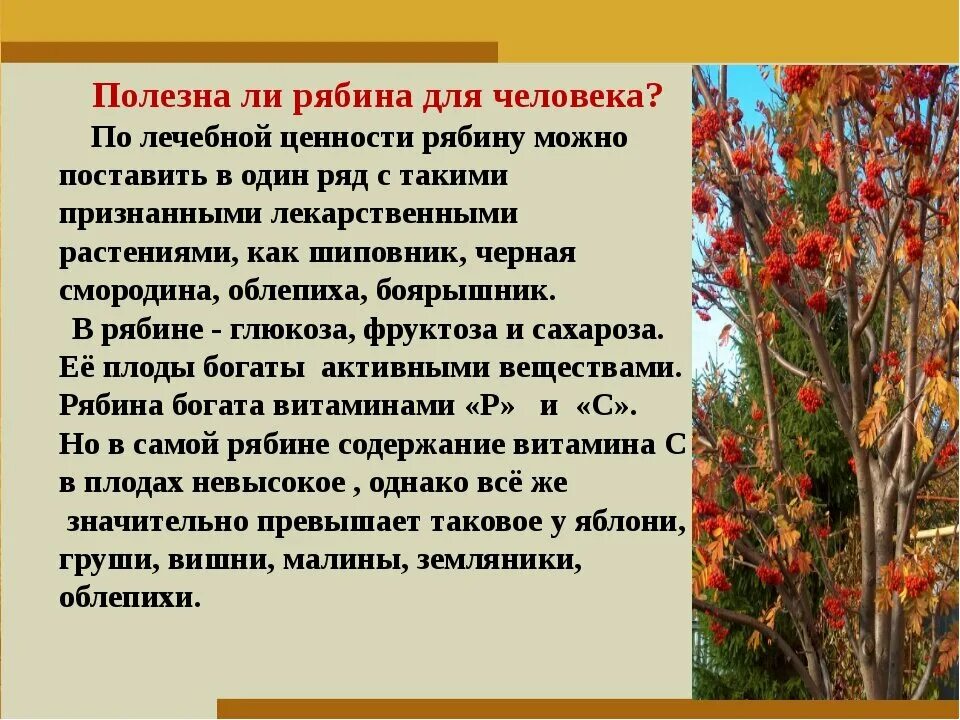 Полезна ли рябина для человека?

По лечебной ценности рябину можно поставить в один ряд с такими признанными лекарственными растениями, как шиповник, черная смородина, облепиха, боярышник.

В рябине - глюкоза, фруктоза и сахароза. Её плоды богаты активными веществами. Рябина богата витаминами «Р» и «С». Но в самой рябине содержание витамина С в плодах невысокое , однако всё же значительно превышает таковое у яблони, груши, вишни, малины, земляники, облепихи.